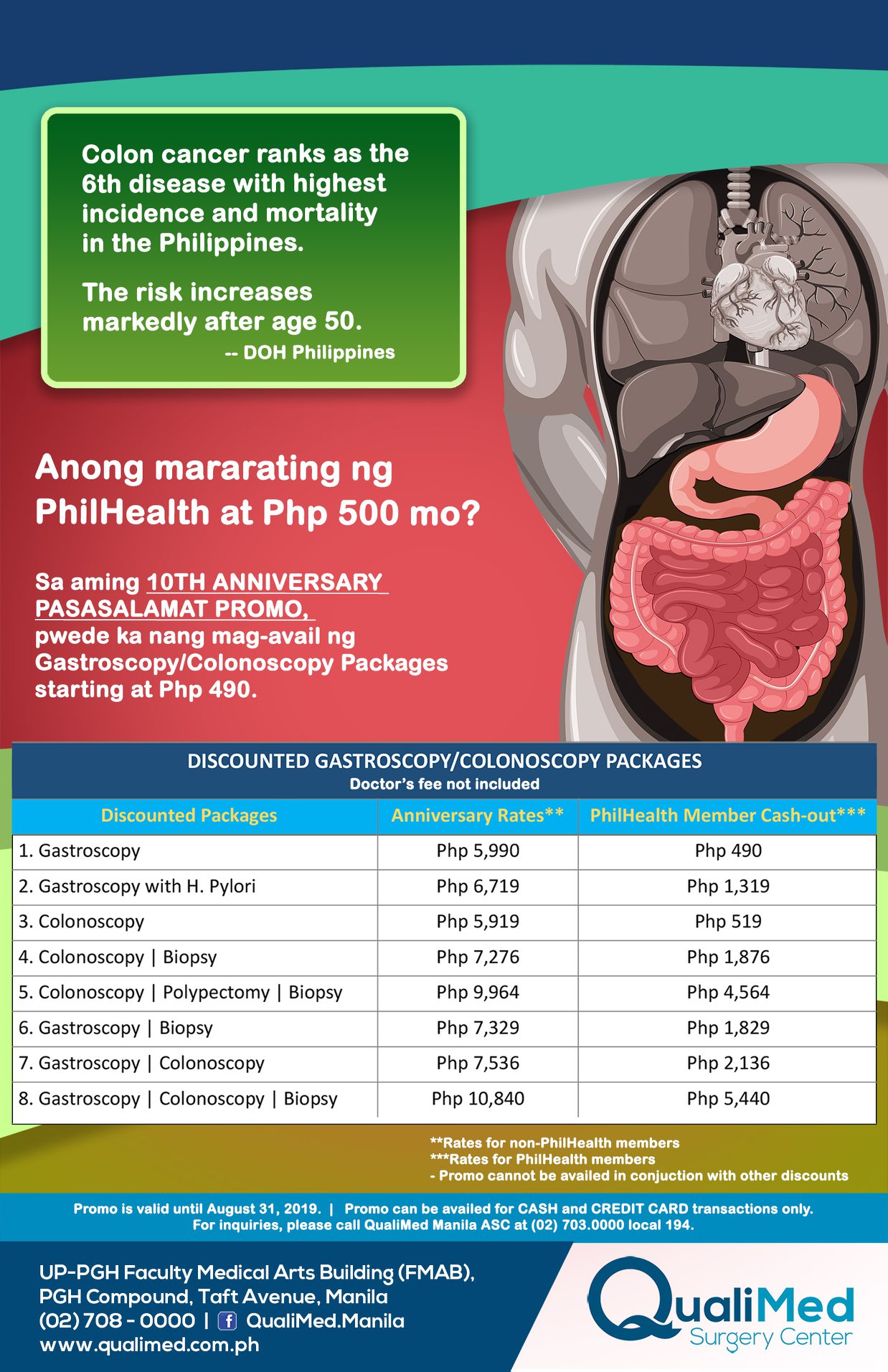 Colon cancer ranks as the 6th disease with highest incidence and mortality in the Philippines.

The risk increases markedly after age 50.

-- DOH Philippines

Anong mararating ng PhilHealth at Php 500 mo?

Sa aming 10TH ANNIVERSARY PASASALAMAT PROMO, pwede ka nang mag-avail ng Gastroscopy/Colonoscopy Packages starting at Php 490.

DISCOUNTED GASTROSCOPY/COLONOSCOPY PACKAGES
Doctor's fee not included

| Discounted Packages | Anniversary Rates** | PhilHealth Member Cash-out*** |
|---|---|---|
| 1. Gastroscopy | Php 5,990 | Php 490 |
| 2. Gastroscopy with H. Pylori | Php 6,719 | Php 1,319 |
| 3. Colonoscopy | Php 5,919 | Php 519 |
| 4. Colonoscopy \| Biopsy | Php 7,276 | Php 1,876 |
| 5. Colonoscopy \| Polypectomy \| Biopsy | Php 9,964 | Php 4,564 |
| 6. Gastroscopy \| Biopsy | Php 7,329 | Php 1,829 |
| 7. Gastroscopy \| Colonoscopy | Php 7,536 | Php 2,136 |
| 8. Gastroscopy \| Colonoscopy \| Biopsy | Php 10,840 | Php 5,440 |

**Rates for non-PhilHealth members
***Rates for PhilHealth members
- Promo cannot be availed in conjuction with other discounts

Promo is valid until August 31, 2019. | Promo can be availed for CASH and CREDIT CARD transactions only.
For inquiries, please call QualiMed Manila ASC at (02) 703.0000 local 194.

UP-PGH Faculty Medical Arts Building (FMAB),
PGH Compound, Taft Avenue, Manila
(02) 708 - 0000 | QualiMed.Manila
www.qualimed.com.ph

QualiMed
Surgery Center